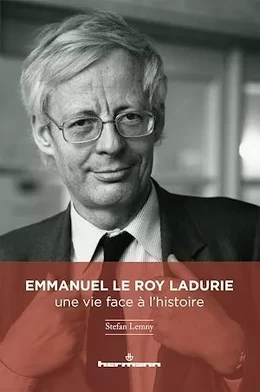 EMMANUEL LE ROY LADURIE
une vie face à l'histoire

Stefan Lemny

hermann